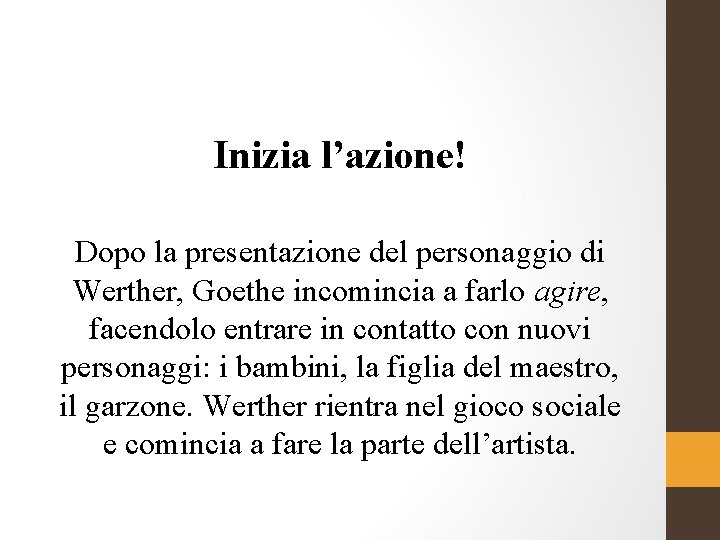 Inizia l’azione!

Dopo la presentazione del personaggio di Werther, Goethe incomincia a farlo agire, facendolo entrare in contatto con nuovi personaggi: i bambini, la figlia del maestro, il garzone. Werther rientra nel gioco sociale e comincia a fare la parte dell’artista.